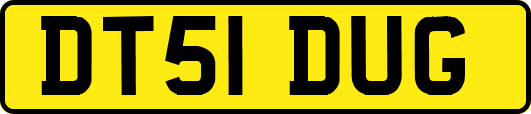 DT51 DUG